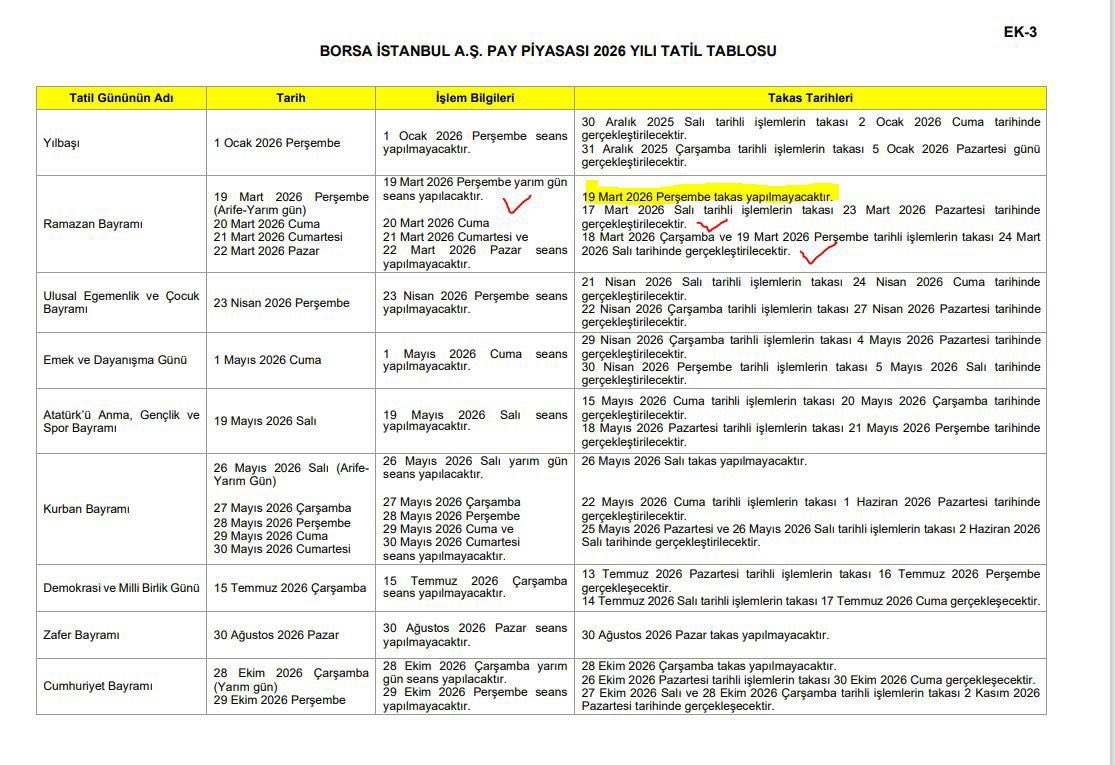 EK-3

BORSA İSTANBUL A.Ş. PAY PİYASASI 2026 YILI TATİL TABLOSU

| Tatil Gününün Adı | Tarih | İşlem Bilgileri | Takas Tarihleri |
|---|---|---|---|
| Yılbaşı | 1 Ocak 2026 Perşembe | 1 Ocak 2026 Perşembe seans yapılmayacaktır. | 30 Aralık 2025 Salı tarihli işlemlerin takası 2 Ocak 2026 Cuma tarihinde gerçekleştirilecektir. 31 Aralık 2025 Çarşamba tarihli işlemlerin takası 5 Ocak 2026 Pazartesi günü gerçekleştirilecektir. |
| Ramazan Bayramı | 19 Mart 2026 Perşembe (Arife-Yarım gün) 20 Mart 2026 Cuma 21 Mart 2026 Cumartesi 22 Mart 2026 Pazar | 19 Mart 2026 Perşembe yarım gün seans yapılacaktır. 20 Mart 2026 Cuma 21 Mart 2026 Cumartesi ve 22 Mart 2026 Pazar seans yapılmayacaktır. | 19 Mart 2026 Perşembe takas yapılmayacaktır. 17 Mart 2026 Salı tarihli işlemlerin takası 23 Mart 2026 Pazartesi tarihinde gerçekleştirilecektir. 18 Mart 2026 Çarşamba ve 19 Mart 2026 Perşembe tarihli işlemlerin takası 24 Mart 2026 Salı tarihinde gerçekleştirilecektir. |
| Ulusal Egemenlik ve Çocuk Bayramı | 23 Nisan 2026 Perşembe | 23 Nisan 2026 Perşembe seans yapılmayacaktır. | 21 Nisan 2026 Salı tarihli işlemlerin takası 24 Nisan 2026 Cuma tarihinde gerçekleştirilecektir. 22 Nisan 2026 Çarşamba tarihli işlemlerin takası 27 Nisan 2026 Pazartesi tarihinde gerçekleştirilecektir. |
| Emek ve Dayanışma Günü | 1 Mayıs 2026 Cuma | 1 Mayıs 2026 Cuma seans yapılmayacaktır. | 29 Nisan 2026 Çarşamba tarihli işlemlerin takası 4 Mayıs 2026 Pazartesi tarihinde gerçekleştirilecektir. 30 Nisan 2026 Perşembe tarihli işlemlerin takası 5 Mayıs 2026 Salı tarihinde gerçekleştirilecektir. |
| Atatürk'ü Anma, Gençlik ve Spor Bayramı | 19 Mayıs 2026 Salı | 19 Mayıs 2026 Salı seans yapılmayacaktır. | 15 Mayıs 2026 Cuma tarihli işlemlerin takası 20 Mayıs 2026 Çarşamba tarihinde gerçekleştirilecektir. 18 Mayıs 2026 Pazartesi tarihli işlemlerin takası 21 Mayıs 2026 Perşembe tarihinde gerçekleştirilecektir. |
| Kurban Bayramı | 26 Mayıs 2026 Salı (Arife-Yarım Gün) 27 Mayıs 2026 Çarşamba 28 Mayıs 2026 Perşembe 29 Mayıs 2026 Cuma 30 Mayıs 2026 Cumartesi | 26 Mayıs 2026 Salı yarım gün seans yapılacaktır. 27 Mayıs 2026 Çarşamba 28 Mayıs 2026 Perşembe 29 Mayıs 2026 Cuma ve 30 Mayıs 2026 Cumartesi seans yapılmayacaktır. | 26 Mayıs 2026 Salı takas yapılmayacaktır. 22 Mayıs 2026 Cuma tarihli işlemlerin takası 1 Haziran 2026 Pazartesi tarihinde gerçekleştirilecektir. 25 Mayıs 2026 Pazartesi ve 26 Mayıs 2026 Salı tarihli işlemlerin takası 2 Haziran 2026 Salı tarihinde gerçekleştirilecektir. |
| Demokrasi ve Milli Birlik Günü | 15 Temmuz 2026 Çarşamba | 15 Temmuz 2026 Çarşamba seans yapılmayacaktır. | 13 Temmuz 2026 Pazartesi tarihli işlemlerin takası 16 Temmuz 2026 Perşembe gerçekleşecektir. 14 Temmuz 2026 Salı tarihli işlemlerin takası 17 Temmuz 2026 Cuma gerçekleşecektir. |
| Zafer Bayramı | 30 Ağustos 2026 Pazar | 30 Ağustos 2026 Pazar seans yapılmayacaktır. | 30 Ağustos 2026 Pazar takas yapılmayacaktır. |
| Cumhuriyet Bayramı | 28 Ekim 2026 Çarşamba (Yarım gün) 29 Ekim 2026 Perşembe | 28 Ekim 2026 Çarşamba yarım gün seans yapılacaktır. 29 Ekim 2026 Perşembe seans yapılmayacaktır. | 28 Ekim 2026 Çarşamba takas yapılmayacaktır. 26 Ekim 2026 Pazartesi tarihli işlemlerin takası 30 Ekim 2026 Cuma gerçekleşecektir. 27 Ekim 2026 Salı ve 28 Ekim 2026 Çarşamba tarihli işlemlerin takası 2 Kasım 2026 Pazartesi tarihinde gerçekleşecektir. |